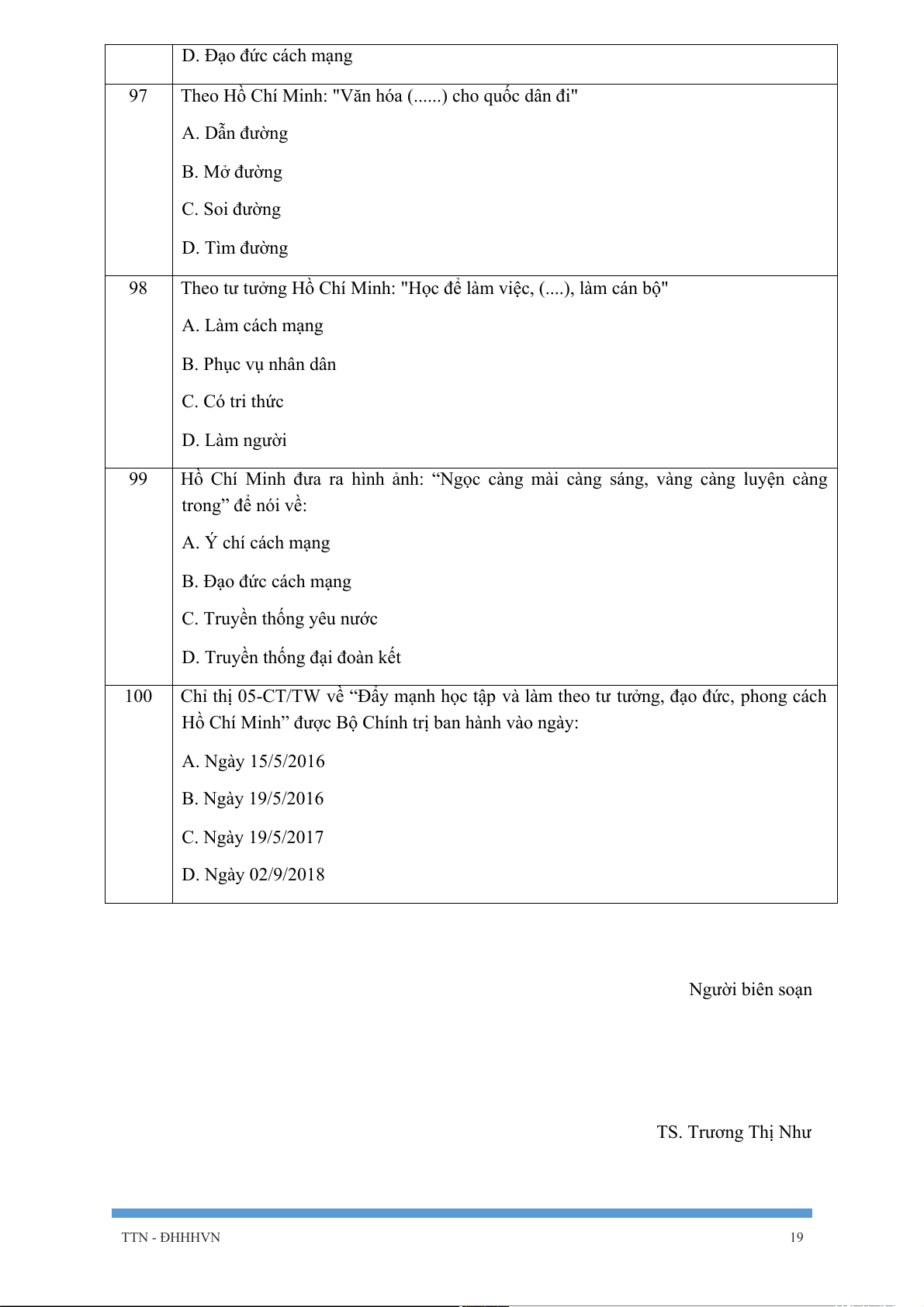 | | D. Đạo đức cách mạng |
|---|---|
| 97 | Theo Hồ Chí Minh: "Văn hóa (......) cho quốc dân đi"<br>A. Dẫn đường<br>B. Mở đường<br>C. Soi đường<br>D. Tìm đường |
| 98 | Theo tư tưởng Hồ Chí Minh: "Học để làm việc, (....), làm cán bộ"<br>A. Làm cách mạng<br>B. Phục vụ nhân dân<br>C. Có tri thức<br>D. Làm người |
| 99 | Hồ Chí Minh đưa ra hình ảnh: “Ngọc càng mài càng sáng, vàng càng luyện càng trong” để nói về:<br>A. Ý chí cách mạng<br>B. Đạo đức cách mạng<br>C. Truyền thống yêu nước<br>D. Truyền thống đại đoàn kết |
| 100 | Chỉ thị 05-CT/TW về “Đẩy mạnh học tập và làm theo tư tưởng, đạo đức, phong cách Hồ Chí Minh” được Bộ Chính trị ban hành vào ngày:<br>A. Ngày 15/5/2016<br>B. Ngày 19/5/2016<br>C. Ngày 19/5/2017<br>D. Ngày 02/9/2018 |

Người biên soạn

TS. Trương Thị Như

TTN - ĐHHHVN 19